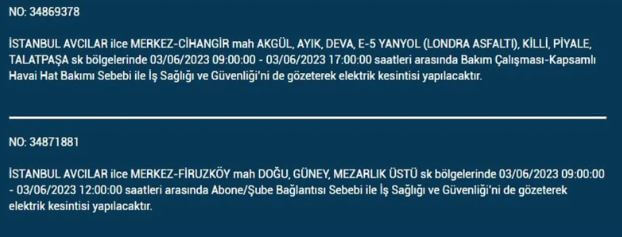 NO: 34869378

İSTANBUL AVCILAR ilce MERKEZ-CİHANGİR mah AKGÜL, AYIK, DEVA, E-5 YANYOL (LONDRA ASFALTI), KİLLİ, PİYALE, TALATPAŞA sk bölgelerinde 03/06/2023 09:00:00 - 03/06/2023 17:00:00 saatleri arasında Bakım Çalışması-Kapsamlı Havai Hat Bakımı Sebebi ile İş Sağlığı ve Güvenliği'ni de gözeterek elektrik kesintisi yapılacaktır.

NO: 34871881

İSTANBUL AVCILAR ilce MERKEZ-FİRUZKÖY mah DOĞU, GÜNEY, MEZARLIK ÜSTÜ sk bölgelerinde 03/06/2023 09:00:00 - 03/06/2023 12:00:00 saatleri arasında Abone/Şube Bağlantısı Sebebi ile İş Sağlığı ve Güvenliği'ni de gözeterek elektrik kesintisi yapılacaktır.